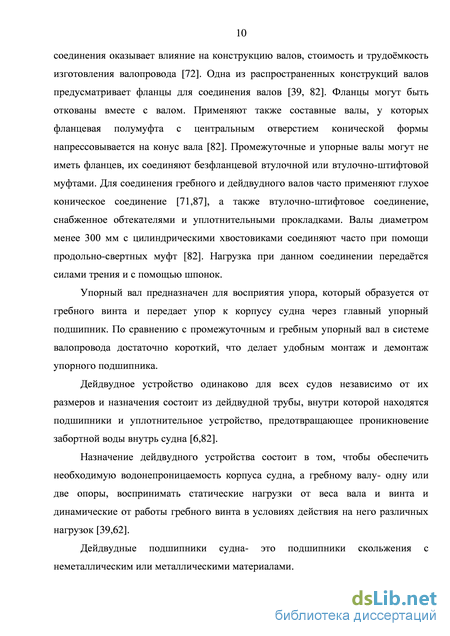 10

соединения оказывает влияние на конструкцию валов, стоимость и трудоёмкость изготовления валопровода [72]. Одна из распространенных конструкций валов предусматривает фланцы для соединения валов [39, 82]. Фланцы могут быть откованы вместе с валом. Применяют также составные валы, у которых фланцевая полумуфта с центральным отверстием конической формы напрессовывается на конус вала [82]. Промежуточные и упорные валы могут не иметь фланцев, их соединяют безфланцевой втулочной или втулочно-штифтовой муфтами. Для соединения гребного и дейдвудного валов часто применяют глухое коническое соединение [71,87], а также втулочно-штифтовое соединение, снабженное обтекателями и уплотнительными прокладками. Валы диаметром менее 300 мм с цилиндрическими хвостовиками соединяют часто при помощи продольно-свертных муфт [82]. Нагрузка при данном соединении передаётся силами трения и с помощью шпонок.

Упорный вал предназначен для восприятия упора, который образуется от гребного винта и передает упор к корпусу судна через главный упорный подшипник. По сравнению с промежуточным и гребным упорный вал в системе валопровода достаточно короткий, что делает удобным монтаж и демонтаж упорного подшипника.

Дейдвудное устройство одинаково для всех судов независимо от их размеров и назначения состоит из дейдвудной трубы, внутри которой находятся подшипники и уплотнительное устройство, предотвращающее проникновение забортной воды внутрь судна [6,82].

Назначение дейдвудного устройства состоит в том, чтобы обеспечить необходимую водонепроницаемость корпуса судна, а гребному валу- одну или две опоры, воспринимать статические нагрузки от веса вала и винта и динамические от работы гребного винта в условиях действия на него различных нагрузок [39,62].

Дейдвудные подшипники судна- это подшипники скольжения с неметаллическим или металлическими материалами.

dsLib.net
библиотека диссертаций